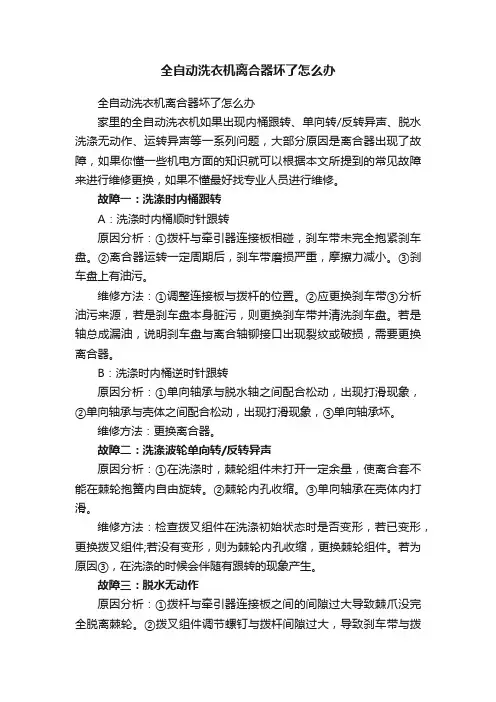 全自动洗衣机离合器坏了怎么办

全自动洗衣机离合器坏了怎么办

家里的全自动洗衣机如果出现内桶跟转、单向转/反转异声、脱水洗涤无动作、运转异声等一系列问题，大部分原因是离合器出现了故障，如果你懂一些机电方面的知识就可以根据本文所提到的常见故障来进行维修更换，如果不懂最好找专业人员进行维修。

故障一：洗涤时内桶跟转

A：洗涤时内桶顺时针跟转

原因分析：①拨杆与牵引器连接板相碰，刹车带未完全抱紧刹车盘。②离合器运转一定周期后，刹车带磨损严重，摩擦力减小。③刹车盘上有油污。

维修方法：①调整连接板与拨杆的位置。②应更换刹车带③分析油污来源，若是刹车盘本身脏污，则更换刹车带并清洗刹车盘。若是轴总成漏油，说明刹车盘与离合轴铆接口出现裂纹或破损，需要更换离合器。

B：洗涤时内桶逆时针跟转

原因分析：①单向轴承与脱水轴之间配合松动，出现打滑现象，②单向轴承与壳体之间配合松动，出现打滑现象，③单向轴承坏。

维修方法：更换离合器。

故障二：洗涤波轮单向转/反转异声

原因分析：①在洗涤时，棘轮组件未打开一定余量，使离合套不能在棘轮抱簧内自由旋转。②棘轮内孔收缩。③单向轴承在壳体内打滑。

维修方法：检查拨叉组件在洗涤初始状态时是否变形，若已变形，更换拨叉组件;若没有变形，则为棘轮内孔收缩，更换棘轮组件。若为原因③，在洗涤的时候会伴随有跟转的现象产生。

故障三：脱水无动作

原因分析：①拨杆与牵引器连接板之间的间隙过大导致棘爪没完全脱离棘轮。②拨叉组件调节螺钉与拨杆间隙过大，导致刹车带与拨